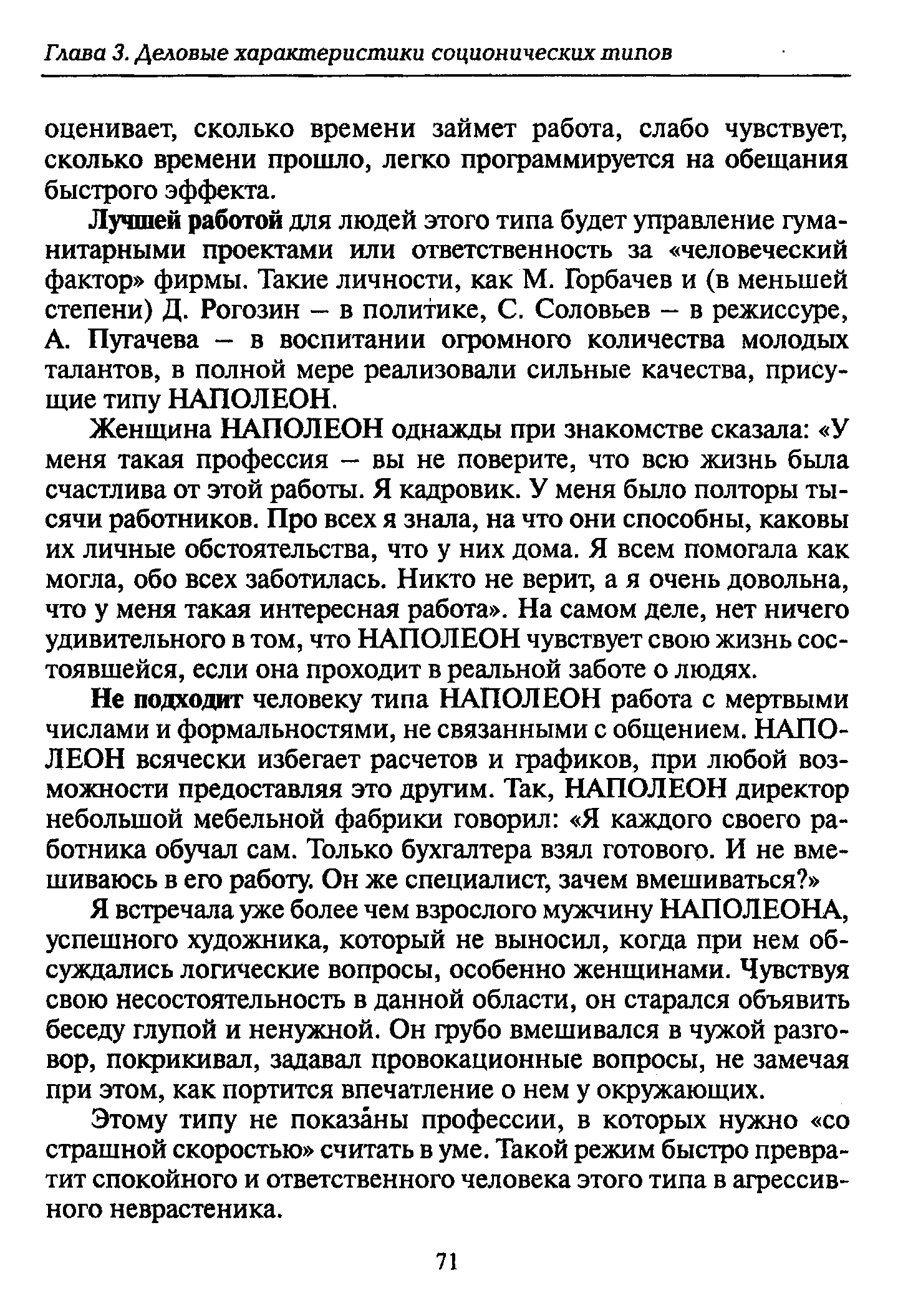 Глава 3. Деловые характеристики соционических типов

оценивает, сколько времени займет работа, слабо чувствует, сколько времени прошло, легко программируется на обещания быстрого эффекта.

Лучшей работой для людей этого типа будет управление гуманитарными проектами или ответственность за «человеческий фактор» фирмы. Такие личности, как М. Горбачев и (в меньшей степени) Д. Рогозин – в политике, С. Соловьев – в режиссуре, А. Пугачева – в воспитании огромного количества молодых талантов, в полной мере реализовали сильные качества, присущие типу НАПОЛЕОН.

Женщина НАПОЛЕОН однажды при знакомстве сказала: «У меня такая профессия – вы не поверите, что всю жизнь была счастлива от этой работы. Я кадровик. У меня было полторы тысячи работников. Про всех я знала, на что они способны, каковы их личные обстоятельства, что у них дома. Я всем помогала как могла, обо всех заботилась. Никто не верит, а я очень довольна, что у меня такая интересная работа». На самом деле, нет ничего удивительного в том, что НАПОЛЕОН чувствует свою жизнь состоявшейся, если она проходит в реальной заботе о людях.

Не подходит человеку типа НАПОЛЕОН работа с мертвыми числами и формальностями, не связанными с общением. НАПОЛЕОН всячески избегает расчетов и графиков, при любой возможности предоставляя это другим. Так, НАПОЛЕОН директор небольшой мебельной фабрики говорил: «Я каждого своего работника обучал сам. Только бухгалтера взял готового. И не вмешиваюсь в его работу. Он же специалист, зачем вмешиваться?»

Я встречала уже более чем взрослого мужчину НАПОЛЕОНА, успешного художника, который не выносил, когда при нем обсуждались логические вопросы, особенно женщинами. Чувствуя свою несостоятельность в данной области, он старался объявить беседу глупой и ненужной. Он грубо вмешивался в чужой разговор, покрикивал, задавал провокационные вопросы, не замечая при этом, как портится впечатление о нем у окружающих.

Этому типу не показаны профессии, в которых нужно «со страшной скоростью» считать в уме. Такой режим быстро превратит спокойного и ответственного человека этого типа в агрессивного неврастеника.

71